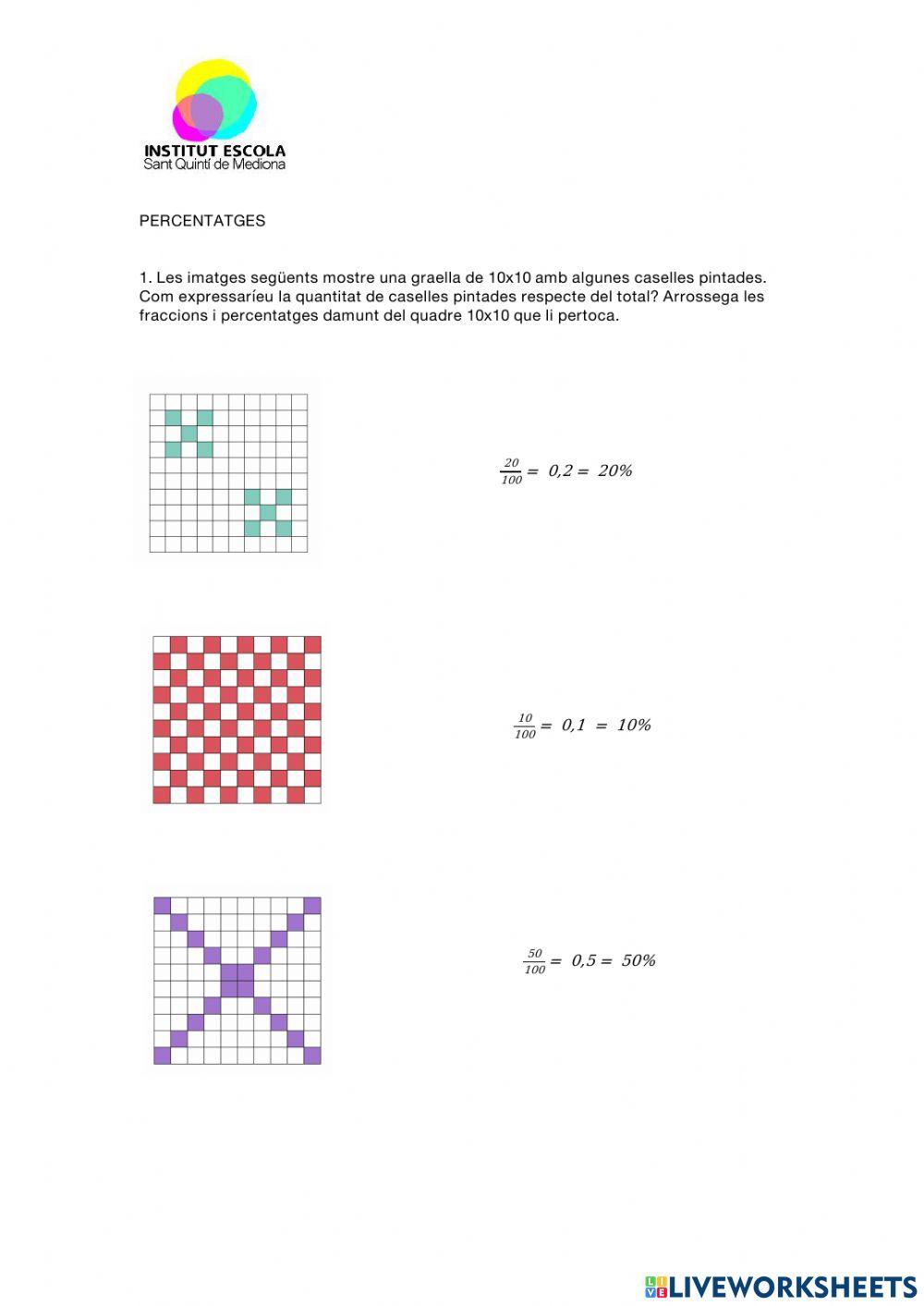 INSTITUT ESCOLA
Sant Quintí de Mediona

PERCENTATGES

1. Les imatges següents mostre una graella de 10x10 amb algunes caselles pintades. Com expressaríeu la quantitat de caselles pintades respecte del total? Arrossega les fraccions i percentatges damunt del quadre 10x10 que li pertoca.

$\frac{20}{100} = 0,2 = 20\%$

$\frac{10}{100} = 0,1 = 10\%$

$\frac{50}{100} = 0,5 = 50\%$

LIVEWORKSHEETS